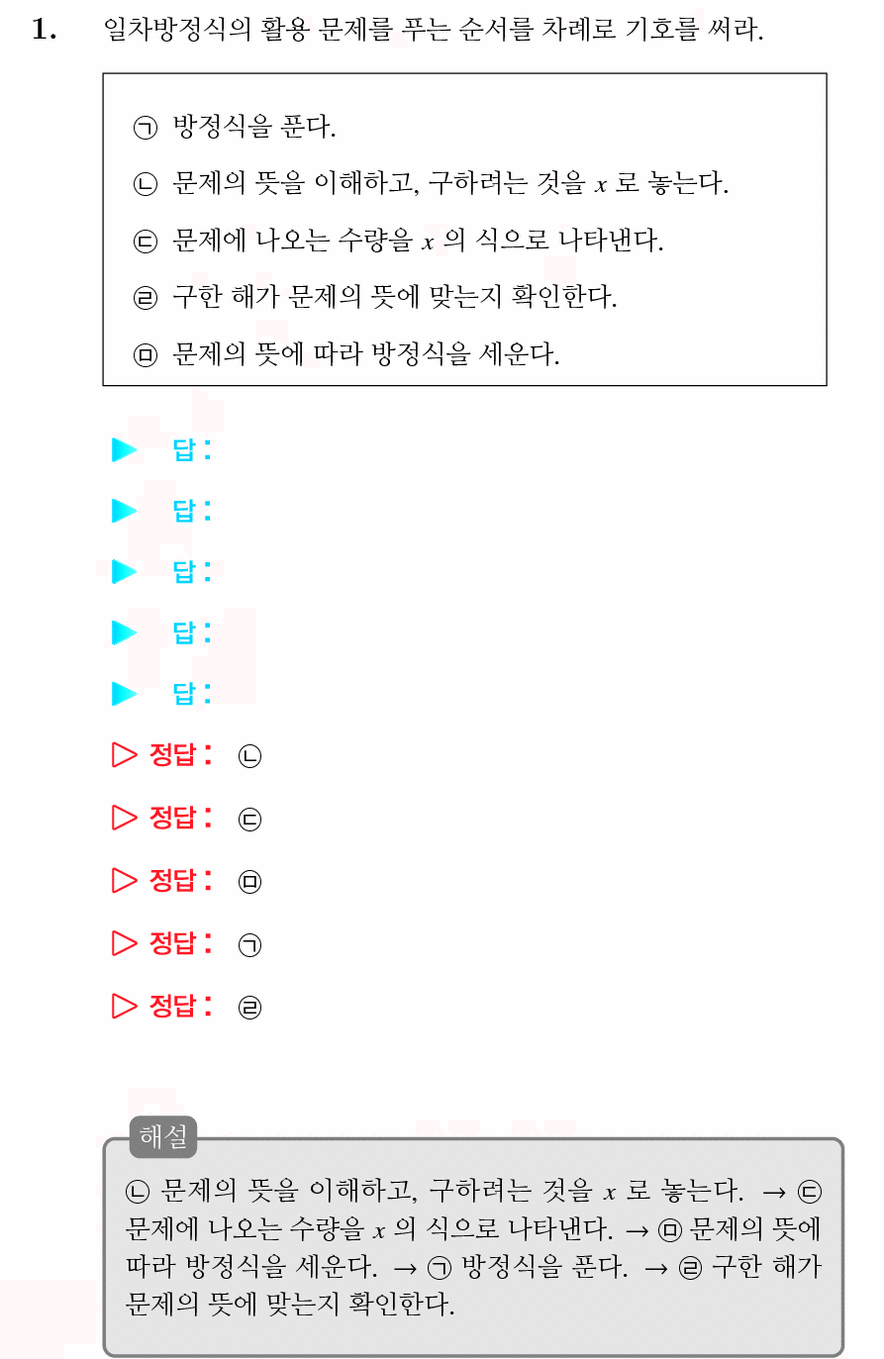 1. 일차방정식의 활용 문제를 푸는 순서를 차례로 기호를 써라.

㉠ 방정식을 푼다.

㉡ 문제의 뜻을 이해하고, 구하려는 것을 $x$ 로 놓는다.

㉢ 문제에 나오는 수량을 $x$ 의 식으로 나타낸다.

㉣ 구한 해가 문제의 뜻에 맞는지 확인한다.

㉤ 문제의 뜻에 따라 방정식을 세운다.

▶ 답 :

▶ 답 :

▶ 답 :

▶ 답 :

▶ 답 :

▷ 정답 : ㉡

▷ 정답 : ㉢

▷ 정답 : ㉤

▷ 정답 : ㉠

▷ 정답 : ㉣

해설

㉡ 문제의 뜻을 이해하고, 구하려는 것을 $x$ 로 놓는다. → ㉢ 문제에 나오는 수량을 $x$ 의 식으로 나타낸다. → ㉤ 문제의 뜻에 따라 방정식을 세운다. → ㉠ 방정식을 푼다. → ㉣ 구한 해가 문제의 뜻에 맞는지 확인한다.